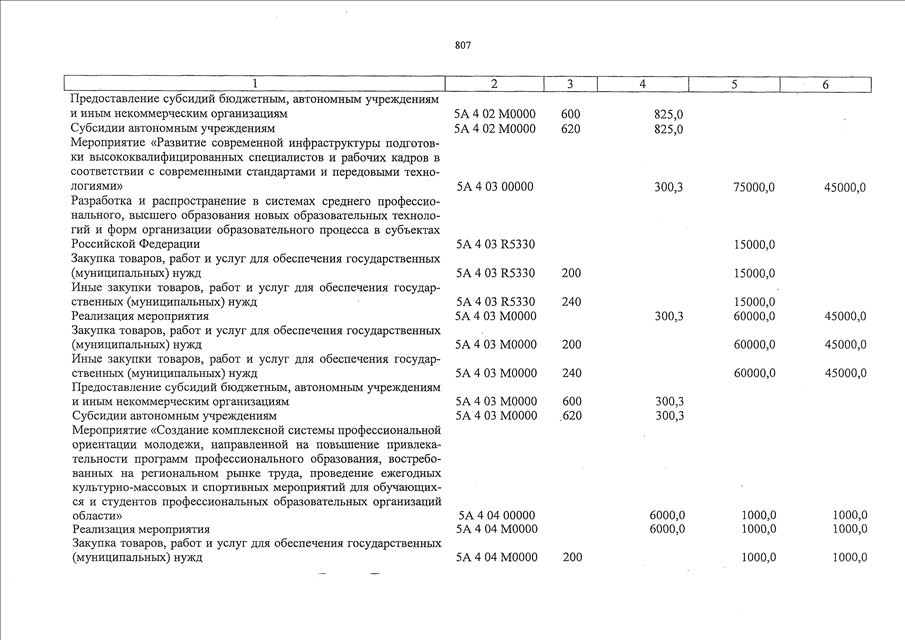 807

| 1 | 2 | 3 | 4 | 5 | 6 |
|---|---|---|---|---|---|
| Предоставление субсидий бюджетным, автономным учреждениям и иным некоммерческим организациям | 5А 4 02 М0000 | 600 | 825,0 | | |
| Субсидии автономным учреждениям | 5А 4 02 М0000 | 620 | 825,0 | | |
| Мероприятие «Развитие современной инфраструктуры подготовки высококвалифицированных специалистов и рабочих кадров в соответствии с современными стандартами и передовыми технологиями» | 5А 4 03 00000 | | 300,3 | 75000,0 | 45000,0 |
| Разработка и распространение в системах среднего профессионального, высшего образования новых образовательных технологий и форм организации образовательного процесса в субъектах Российской Федерации | 5А 4 03 R5330 | | | 15000,0 | |
| Закупка товаров, работ и услуг для обеспечения государственных (муниципальных) нужд | 5А 4 03 R5330 | 200 | | 15000,0 | |
| Иные закупки товаров, работ и услуг для обеспечения государственных (муниципальных) нужд | 5А 4 03 R5330 | 240 | | 15000,0 | |
| Реализация мероприятия | 5А 4 03 М0000 | | 300,3 | 60000,0 | 45000,0 |
| Закупка товаров, работ и услуг для обеспечения государственных (муниципальных) нужд | 5А 4 03 М0000 | 200 | | 60000,0 | 45000,0 |
| Иные закупки товаров, работ и услуг для обеспечения государственных (муниципальных) нужд | 5А 4 03 М0000 | 240 | | 60000,0 | 45000,0 |
| Предоставление субсидий бюджетным, автономным учреждениям и иным некоммерческим организациям | 5А 4 03 М0000 | 600 | 300,3 | | |
| Субсидии автономным учреждениям | 5А 4 03 М0000 | 620 | 300,3 | | |
| Мероприятие «Создание комплексной системы профессиональной ориентации молодежи, направленной на повышение привлекательности программ профессионального образования, востребованных на региональном рынке труда, проведение ежегодных культурно-массовых и спортивных мероприятий для обучающихся и студентов профессиональных образовательных организаций области» | 5А 4 04 00000 | | 6000,0 | 1000,0 | 1000,0 |
| Реализация мероприятия | 5А 4 04 М0000 | | 6000,0 | 1000,0 | 1000,0 |
| Закупка товаров, работ и услуг для обеспечения государственных (муниципальных) нужд | 5А 4 04 М0000 | 200 | | 1000,0 | 1000,0 |